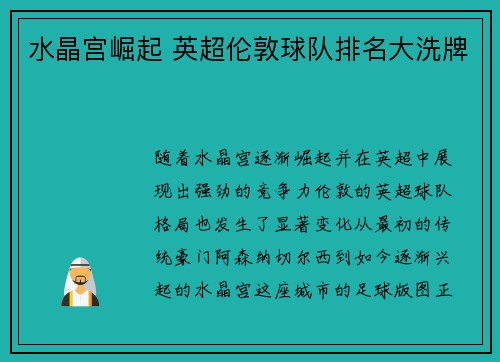 水晶宫崛起 英超伦敦球队排名大洗牌

随着水晶宫逐渐崛起并在英超中展现出强劲的竞争力伦敦的英超球队格局也发生了显著变化从最初的传统豪门阿森纳切尔西到如今逐渐兴起的水晶宫这座城市的足球版图正